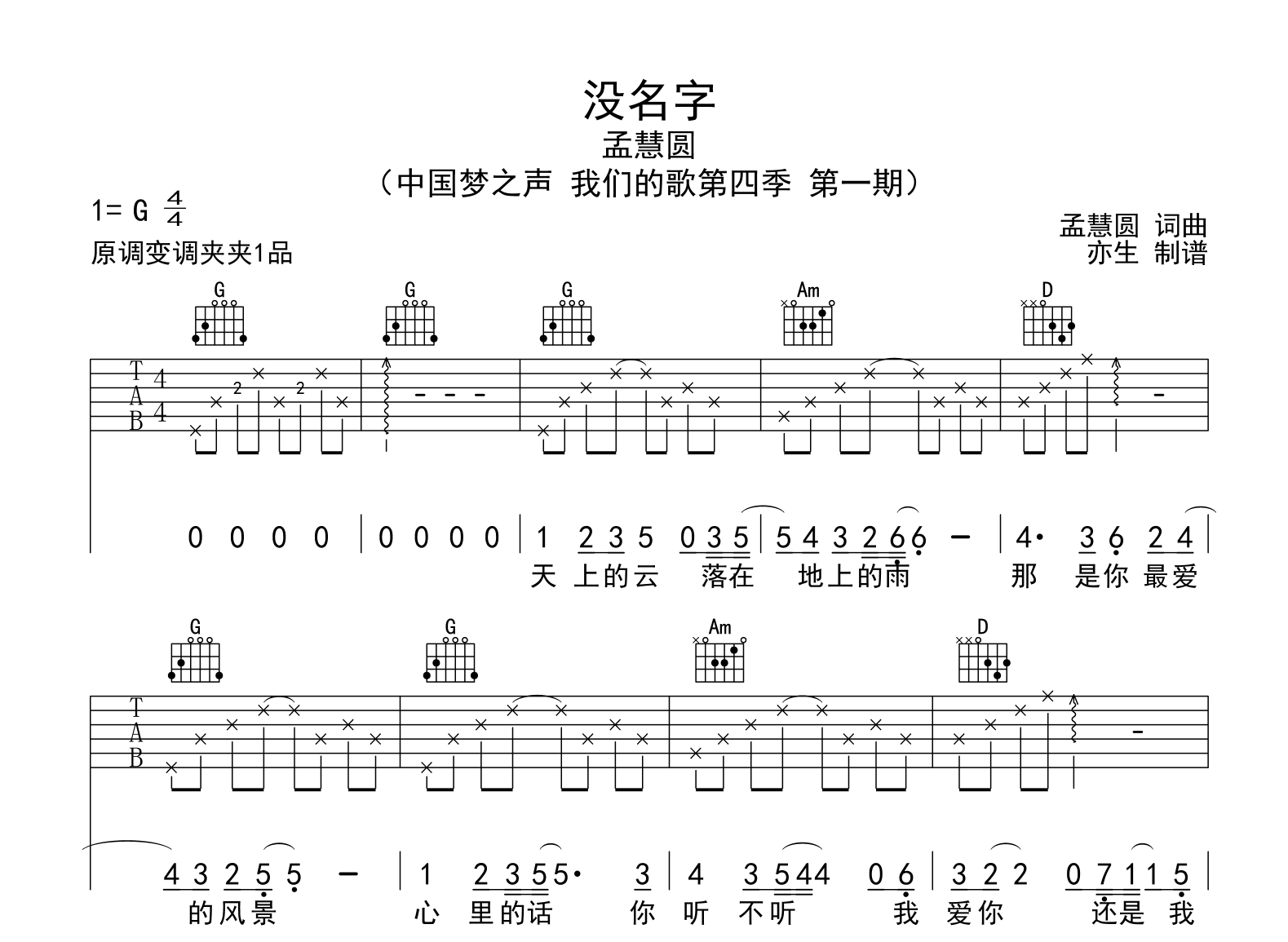 没名字
孟慧圆
（中国梦之声 我们的歌第四季 第一期）

1= G $\frac{4}{4}$
原调变调夹夹1品

孟慧圆 词曲
亦生 制谱

G G G Am D

T
A
B
4
4

2 2

0 0 0 0 | 0 0 0 0 | 1 2 3 5 0 3 5 | 5 4 3 2 6 6 - | 4· 3 6 2 4 |
天 上的云 落在 地上的雨 那 是你 最爱

G G Am D

T
A
B

4 3 2 5 5 - | 1 2 3 5 5· 3 | 4 3 5 4 4 0 6 | 3 2 2 0 7 1 1 5 |
的风景 心 里的话 你 听 不听 我 爱你 还是 我